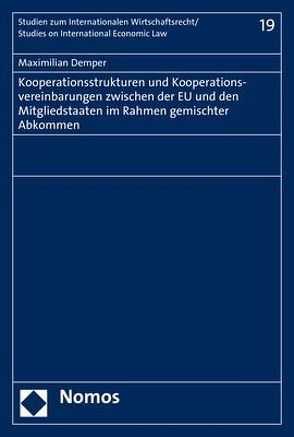 Studien zum Internationalen Wirtschaftsrecht/
Studies on International Economic Law

19

Maximilian Demper

Kooperationsstrukturen und Kooperationsvereinbarungen zwischen der EU und den Mitgliedstaaten im Rahmen gemischter Abkommen

Nomos